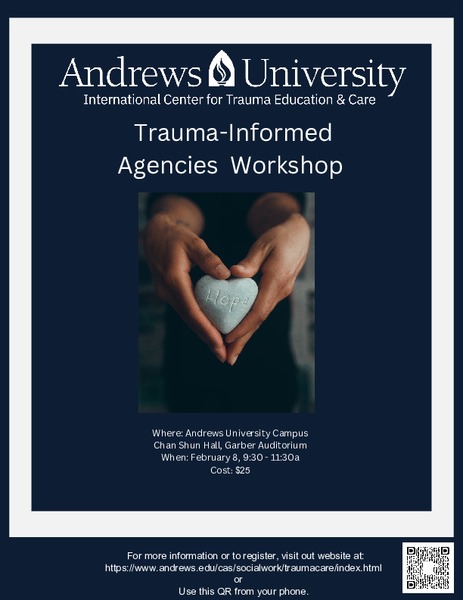 Andrews University
International Center for Trauma Education & Care

Trauma-Informed
Agencies Workshop

Hope

Where: Andrews University Campus
Chan Shun Hall, Garber Auditorium
When: February 8, 9:30 - 11:30a
Cost: $25

For more information or to register, visit out website at:
https://www.andrews.edu/cas/socialwork/traumacare/index.html
or
Use this QR from your phone.